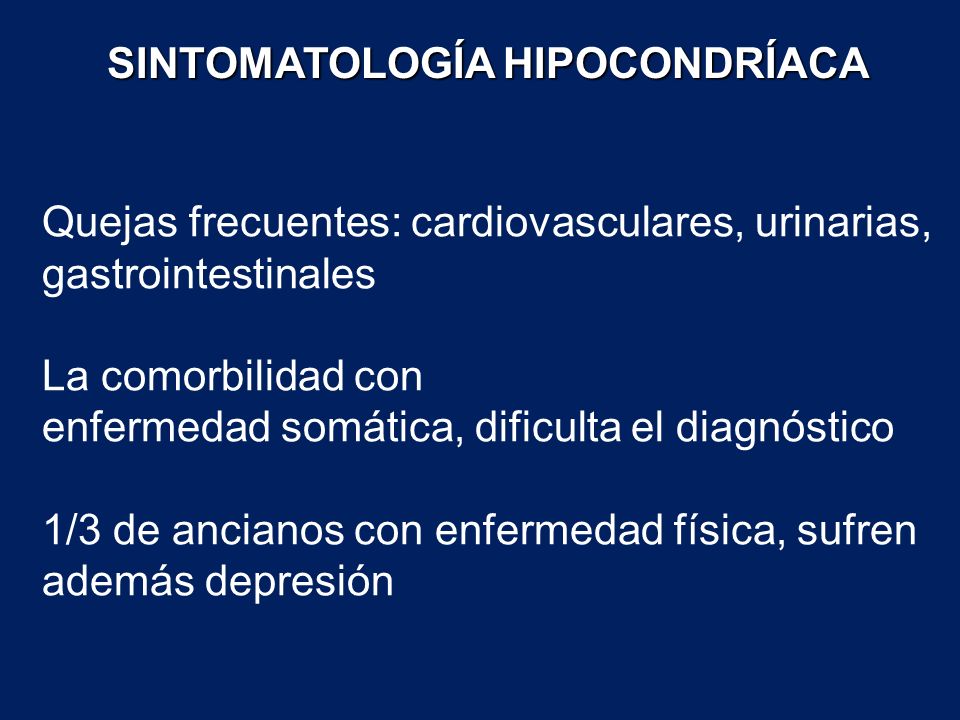 SINTOMATOLOGÍA HIPOCONDRÍACA

Quejas frecuentes: cardiovasculares, urinarias, gastrointestinales

La comorbilidad con enfermedad somática, dificulta el diagnóstico

1/3 de ancianos con enfermedad física, sufren además depresión